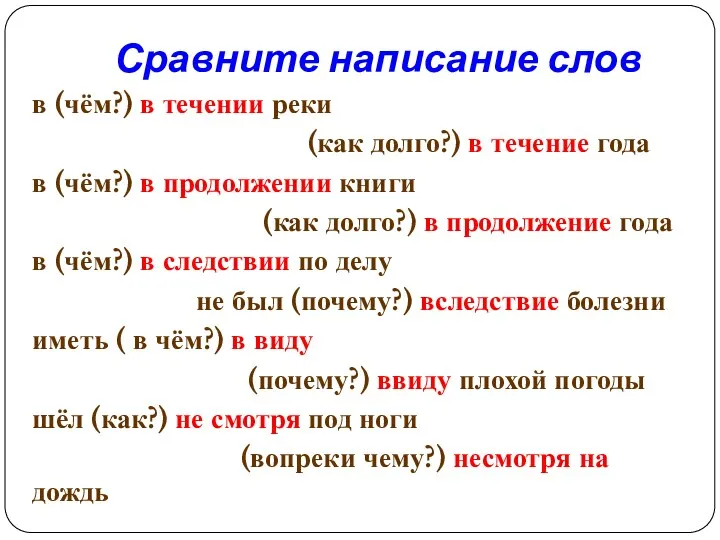 Сравните написание слов

в (чём?) в течении реки

(как долго?) в течение года

в (чём?) в продолжении книги

(как долго?) в продолжение года

в (чём?) в следствии по делу

не был (почему?) вследствие болезни

иметь ( в чём?) в виду

(почему?) ввиду плохой погоды

шёл (как?) не смотря под ноги

(вопреки чему?) несмотря на дождь